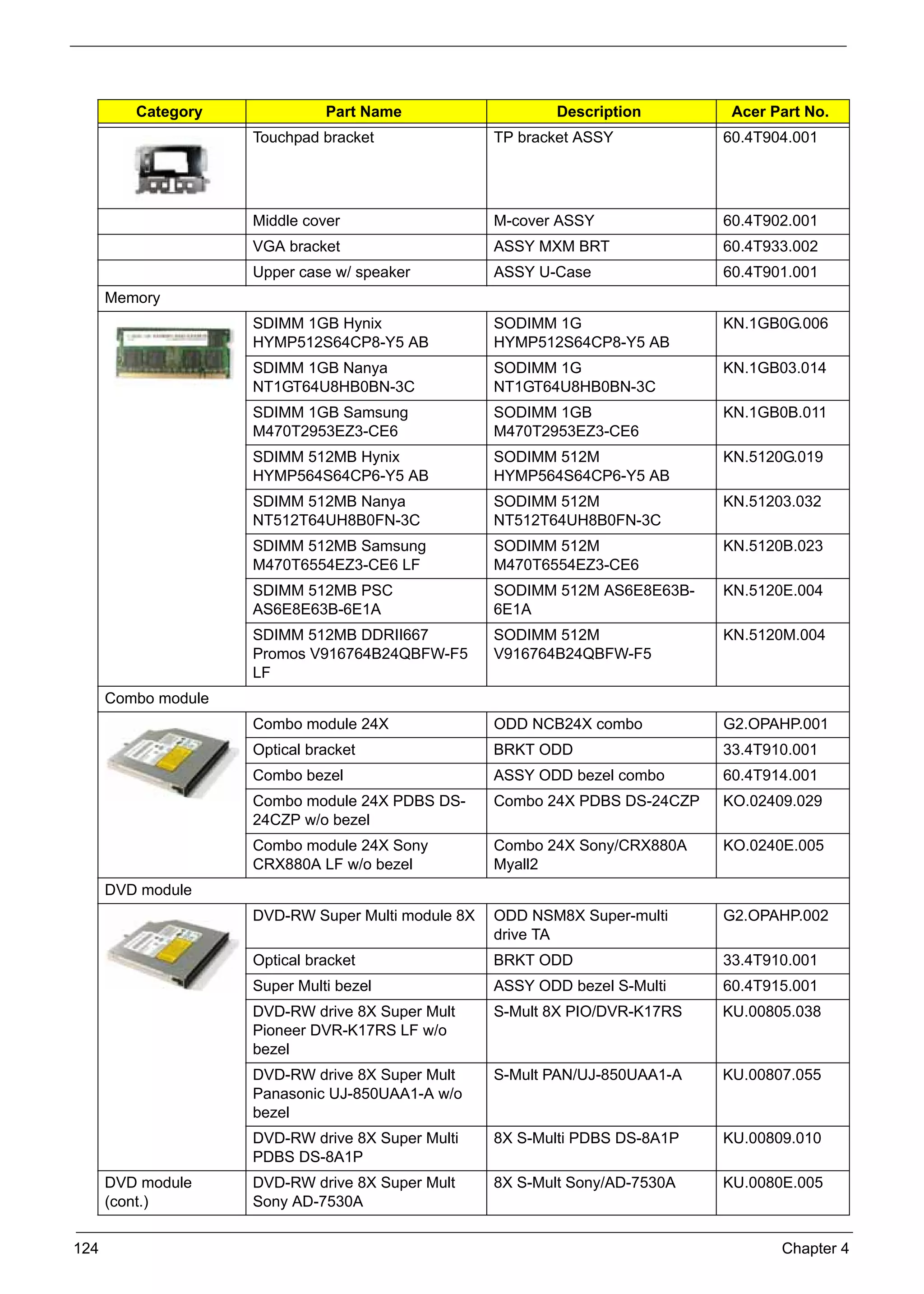 | Category | Part Name | Description | Acer Part No. |
|---|---|---|---|
| | Touchpad bracket | TP bracket ASSY | 60.4T904.001 |
| | Middle cover | M-cover ASSY | 60.4T902.001 |
| | VGA bracket | ASSY MXM BRT | 60.4T933.002 |
| | Upper case w/ speaker | ASSY U-Case | 60.4T901.001 |
| Memory | | | |
| | SDIMM 1GB Hynix HYMP512S64CP8-Y5 AB | SODIMM 1G HYMP512S64CP8-Y5 AB | KN.1GB0G.006 |
| | SDIMM 1GB Nanya NT1GT64U8HB0BN-3C | SODIMM 1G NT1GT64U8HB0BN-3C | KN.1GB03.014 |
| | SDIMM 1GB Samsung M470T2953EZ3-CE6 | SODIMM 1GB M470T2953EZ3-CE6 | KN.1GB0B.011 |
| | SDIMM 512MB Hynix HYMP564S64CP6-Y5 AB | SODIMM 512M HYMP564S64CP6-Y5 AB | KN.5120G.019 |
| | SDIMM 512MB Nanya NT512T64UH8B0FN-3C | SODIMM 512M NT512T64UH8B0FN-3C | KN.51203.032 |
| | SDIMM 512MB Samsung M470T6554EZ3-CE6 LF | SODIMM 512M M470T6554EZ3-CE6 | KN.5120B.023 |
| | SDIMM 512MB PSC AS6E8E63B-6E1A | SODIMM 512M AS6E8E63B-6E1A | KN.5120E.004 |
| | SDIMM 512MB DDRII667 Promos V916764B24QBFW-F5 LF | SODIMM 512M V916764B24QBFW-F5 | KN.5120M.004 |
| Combo module | | | |
| | Combo module 24X | ODD NCB24X combo | G2.OPAHP.001 |
| | Optical bracket | BRKT ODD | 33.4T910.001 |
| | Combo bezel | ASSY ODD bezel combo | 60.4T914.001 |
| | Combo module 24X PDBS DS-24CZP w/o bezel | Combo 24X PDBS DS-24CZP | KO.02409.029 |
| | Combo module 24X Sony CRX880A LF w/o bezel | Combo 24X Sony/CRX880A Myall2 | KO.0240E.005 |
| DVD module | | | |
| | DVD-RW Super Multi module 8X | ODD NSM8X Super-multi drive TA | G2.OPAHP.002 |
| | Optical bracket | BRKT ODD | 33.4T910.001 |
| | Super Multi bezel | ASSY ODD bezel S-Multi | 60.4T915.001 |
| | DVD-RW drive 8X Super Mult Pioneer DVR-K17RS LF w/o bezel | S-Mult 8X PIO/DVR-K17RS | KU.00805.038 |
| | DVD-RW drive 8X Super Mult Panasonic UJ-850UAA1-A w/o bezel | S-Mult PAN/UJ-850UAA1-A | KU.00807.055 |
| | DVD-RW drive 8X Super Multi PDBS DS-8A1P | 8X S-Multi PDBS DS-8A1P | KU.00809.010 |
| DVD module (cont.) | DVD-RW drive 8X Super Mult Sony AD-7530A | 8X S-Mult Sony/AD-7530A | KU.0080E.005 |

124 Chapter 4